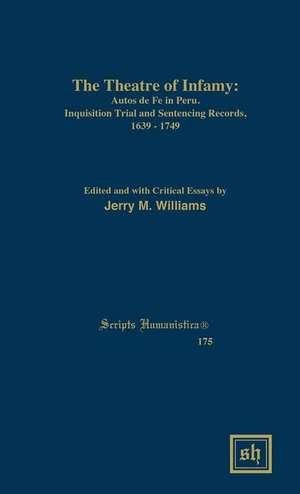 The Theatre of Infamy:
Autos de Fe in Peru.
Inquisition Trial and Sentencing Records,
1639 - 1749

Edited and with Critical Essays by
Jerry M. Williams

Scripta Humanistica®
175

sh